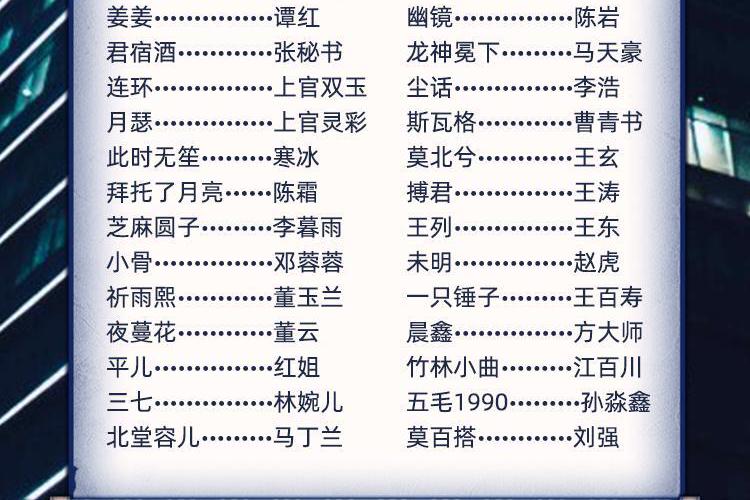 姜姜 谭红
君宿酒 张秘书
连环 上官双玉
月瑟 上官灵彩
此时无笙 寒冰
拜托了月亮 陈霜
芝麻圆子 李暮雨
小骨 邓蓉蓉
祈雨熙 董玉兰
夜蔓花 董云
平儿 红姐
三七 林婉儿
北堂容儿 马丁兰

幽镜 陈岩
龙神冕下 马天豪
尘话 李浩
斯瓦格 曹青书
莫北兮 王玄
搏君 王涛
王列 王东
未明 赵虎
一只锤子 王百寿
晨鑫 方大师
竹林小曲 江百川
五毛1990 孙淼鑫
莫百搭 刘强